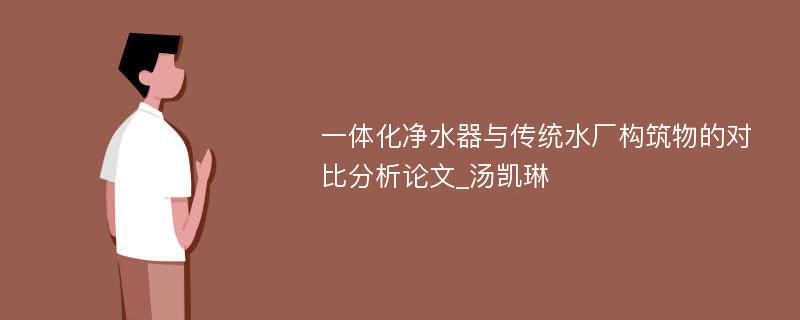 一体化净水器与传统水厂构筑物的对比分析论文_汤凯琳